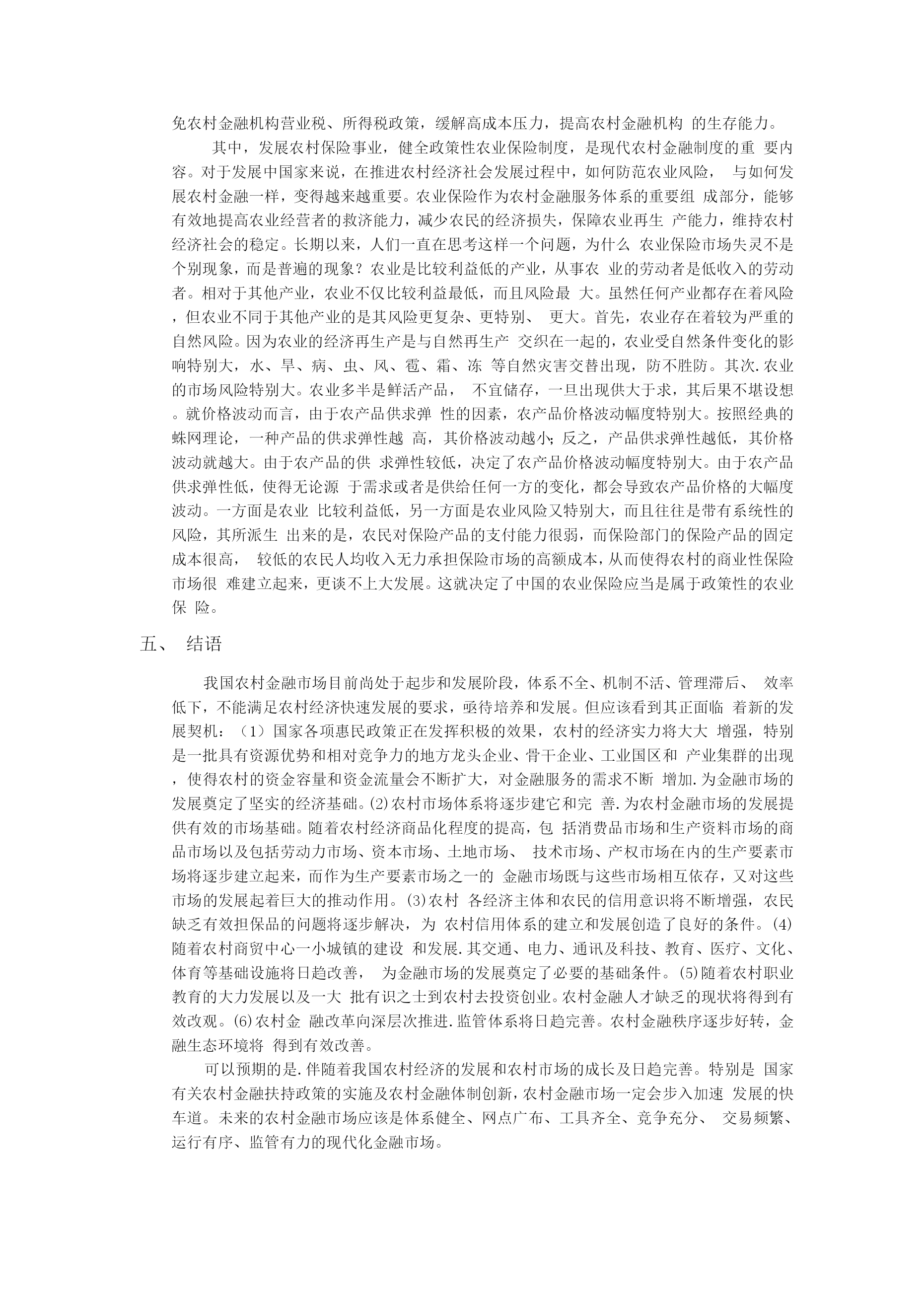 免农村金融机构营业税、所得税政策，缓解高成本压力，提高农村金融机构 的生存能力。

其中，发展农村保险事业，健全政策性农业保险制度，是现代农村金融制度的重 要内容。对于发展中国家来说，在推进农村经济社会发展过程中，如何防范农业风险， 与如何发展农村金融一样，变得越来越重要。农业保险作为农村金融服务体系的重要组 成部分，能够有效地提高农业经营者的救济能力，减少农民的经济损失，保障农业再生 产能力，维持农村经济社会的稳定。长期以来，人们一直在思考这样一个问题，为什么 农业保险市场失灵不是个别现象，而是普遍的现象？农业是比较利益低的产业，从事农 业的劳动者是低收入的劳动者。相对于其他产业，农业不仅比较利益最低，而且风险最 大。虽然任何产业都存在着风险，但农业不同于其他产业的是其风险更复杂、更特别、 更大。首先，农业存在着较为严重的自然风险。因为农业的经济再生产是与自然再生产 交织在一起的，农业受自然条件变化的影响特别大，水、旱、病、虫、风、雹、霜、冻 等自然灾害交替出现，防不胜防。其次.农业的市场风险特别大。农业多半是鲜活产品， 不宜储存，一旦出现供大于求，其后果不堪设想。就价格波动而言，由于农产品供求弹 性的因素，农产品价格波动幅度特别大。按照经典的蛛网理论，一种产品的供求弹性越 高，其价格波动越小;反之，产品供求弹性越低，其价格波动就越大。由于农产品的供 求弹性较低，决定了农产品价格波动幅度特别大。由于农产品供求弹性低，使得无论源 于需求或者是供给任何一方的变化，都会导致农产品价格的大幅度波动。一方面是农业 比较利益低，另一方面是农业风险又特别大，而且往往是带有系统性的风险，其所派生 出来的是，农民对保险产品的支付能力很弱，而保险部门的保险产品的固定成本很高， 较低的农民人均收入无力承担保险市场的高额成本，从而使得农村的商业性保险市场很 难建立起来，更谈不上大发展。这就决定了中国的农业保险应当是属于政策性的农业保 险。

五、 结语

我国农村金融市场目前尚处于起步和发展阶段，体系不全、机制不活、管理滞后、 效率低下，不能满足农村经济快速发展的要求，亟待培养和发展。但应该看到其正面临 着新的发展契机：（1）国家各项惠民政策正在发挥积极的效果，农村的经济实力将大大 增强，特别是一批具有资源优势和相对竞争力的地方龙头企业、骨干企业、工业国区和 产业集群的出现，使得农村的资金容量和资金流量会不断扩大，对金融服务的需求不断 增加.为金融市场的发展奠定了坚实的经济基础。(2)农村市场体系将逐步建它和完 善.为农村金融市场的发展提供有效的市场基础。随着农村经济商品化程度的提高，包 括消费品市场和生产资料市场的商品市场以及包括劳动力市场、资本市场、土地市场、 技术市场、产权市场在内的生产要素市场将逐步建立起来，而作为生产要素市场之一的 金融市场既与这些市场相互依存，又对这些市场的发展起着巨大的推动作用。(3)农村 各经济主体和农民的信用意识将不断增强，农民缺乏有效担保品的问题将逐步解决，为 农村信用体系的建立和发展创造了良好的条件。(4)随着农村商贸中心一小城镇的建设 和发展.其交通、电力、通讯及科技、教育、医疗、文化、体育等基础设施将日趋改善， 为金融市场的发展奠定了必要的基础条件。(5)随着农村职业教育的大力发展以及一大 批有识之士到农村去投资创业。农村金融人才缺乏的现状将得到有效改观。(6)农村金 融改革向深层次推进.监管体系将日趋完善。农村金融秩序逐步好转，金融生态环境将 得到有效改善。

可以预期的是.伴随着我国农村经济的发展和农村市场的成长及日趋完善。特别是 国家有关农村金融扶持政策的实施及农村金融体制创新，农村金融市场一定会步入加速 发展的快车道。未来的农村金融市场应该是体系健全、网点广布、工具齐全、竞争充分、 交易频繁、运行有序、监管有力的现代化金融市场。